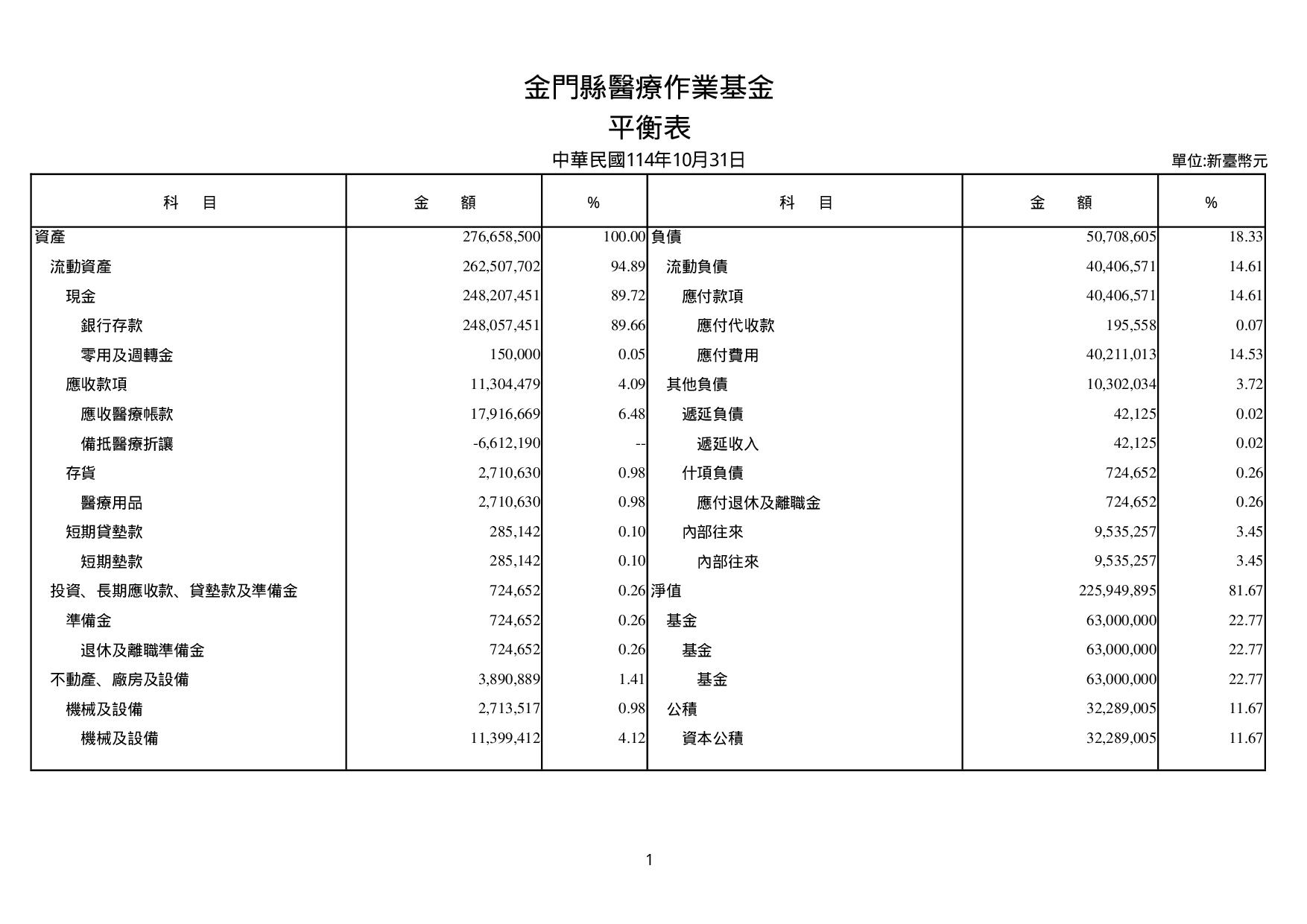 金門縣醫療作業基金
平衡表
中華民國114年10月31日
單位:新臺幣元

| 科　目 | 金　額 | % | 科　目 | 金　額 | % |
|---|---|---|---|---|---|
| 資產 | 276,658,500 | 100.00 | 負債 | 50,708,605 | 18.33 |
| 流動資產 | 262,507,702 | 94.89 | 流動負債 | 40,406,571 | 14.61 |
| 現金 | 248,207,451 | 89.72 | 應付款項 | 40,406,571 | 14.61 |
| 銀行存款 | 248,057,451 | 89.66 | 應付代收款 | 195,558 | 0.07 |
| 零用及週轉金 | 150,000 | 0.05 | 應付費用 | 40,211,013 | 14.53 |
| 應收款項 | 11,304,479 | 4.09 | 其他負債 | 10,302,034 | 3.72 |
| 應收醫療帳款 | 17,916,669 | 6.48 | 遞延負債 | 42,125 | 0.02 |
| 備抵醫療折讓 | -6,612,190 | -- | 遞延收入 | 42,125 | 0.02 |
| 存貨 | 2,710,630 | 0.98 | 什項負債 | 724,652 | 0.26 |
| 醫療用品 | 2,710,630 | 0.98 | 應付退休及離職金 | 724,652 | 0.26 |
| 短期貸墊款 | 285,142 | 0.10 | 內部往來 | 9,535,257 | 3.45 |
| 短期墊款 | 285,142 | 0.10 | 內部往來 | 9,535,257 | 3.45 |
| 投資、長期應收款、貸墊款及準備金 | 724,652 | 0.26 | 淨值 | 225,949,895 | 81.67 |
| 準備金 | 724,652 | 0.26 | 基金 | 63,000,000 | 22.77 |
| 退休及離職準備金 | 724,652 | 0.26 | 基金 | 63,000,000 | 22.77 |
| 不動產、廠房及設備 | 3,890,889 | 1.41 | 基金 | 63,000,000 | 22.77 |
| 機械及設備 | 2,713,517 | 0.98 | 公積 | 32,289,005 | 11.67 |
| 機械及設備 | 11,399,412 | 4.12 | 資本公積 | 32,289,005 | 11.67 |

1